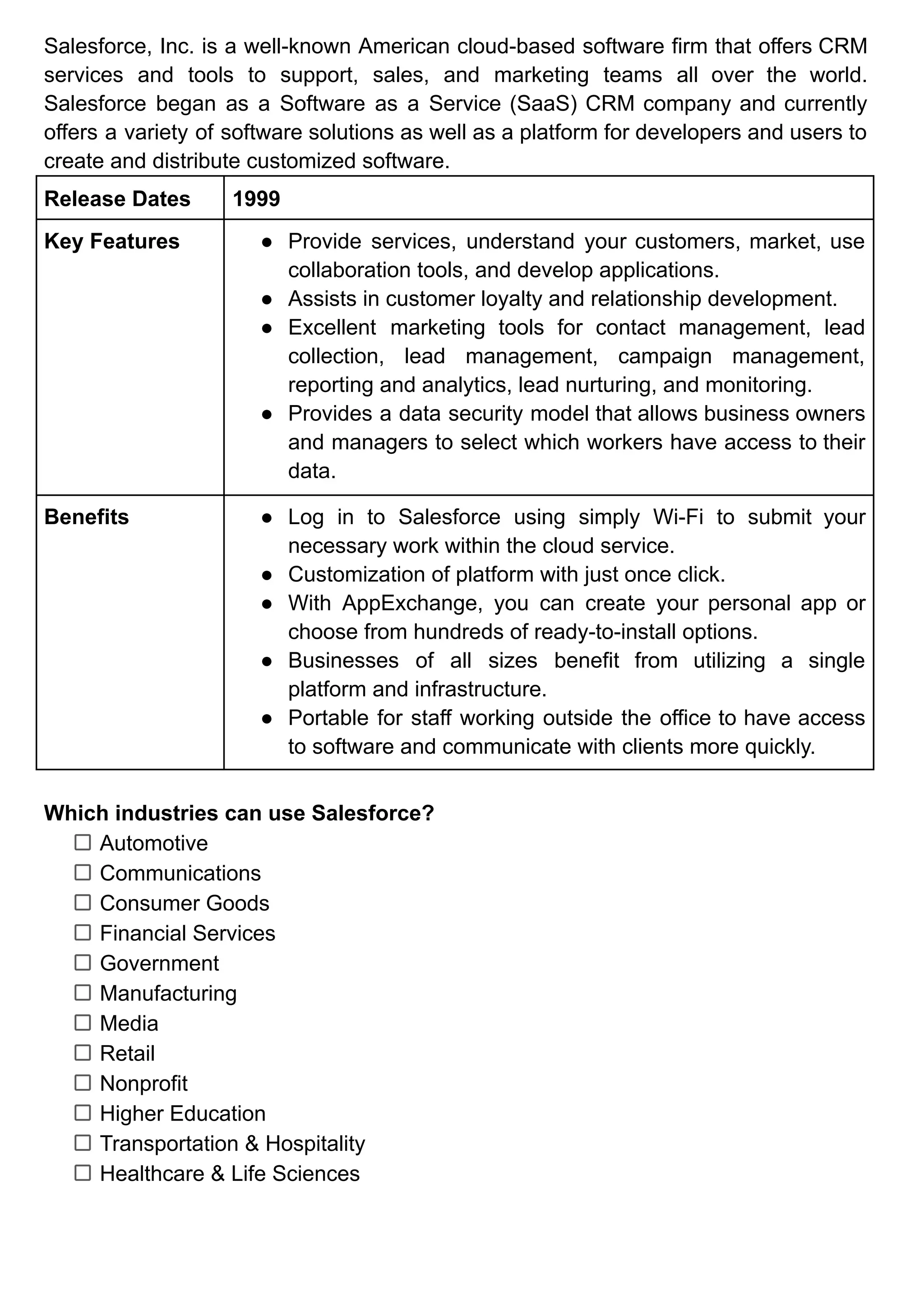 Salesforce, Inc. is a well-known American cloud-based software firm that offers CRM services and tools to support, sales, and marketing teams all over the world. Salesforce began as a Software as a Service (SaaS) CRM company and currently offers a variety of software solutions as well as a platform for developers and users to create and distribute customized software.

| **Release Dates** | **1999** |
|---|---|
| **Key Features** | ● Provide services, understand your customers, market, use collaboration tools, and develop applications. ● Assists in customer loyalty and relationship development. ● Excellent marketing tools for contact management, lead collection, lead management, campaign management, reporting and analytics, lead nurturing, and monitoring. ● Provides a data security model that allows business owners and managers to select which workers have access to their data. |
| **Benefits** | ● Log in to Salesforce using simply Wi-Fi to submit your necessary work within the cloud service. ● Customization of platform with just once click. ● With AppExchange, you can create your personal app or choose from hundreds of ready-to-install options. ● Businesses of all sizes benefit from utilizing a single platform and infrastructure. ● Portable for staff working outside the office to have access to software and communicate with clients more quickly. |

**Which industries can use Salesforce?**
☐ Automotive
☐ Communications
☐ Consumer Goods
☐ Financial Services
☐ Government
☐ Manufacturing
☐ Media
☐ Retail
☐ Nonprofit
☐ Higher Education
☐ Transportation & Hospitality
☐ Healthcare & Life Sciences